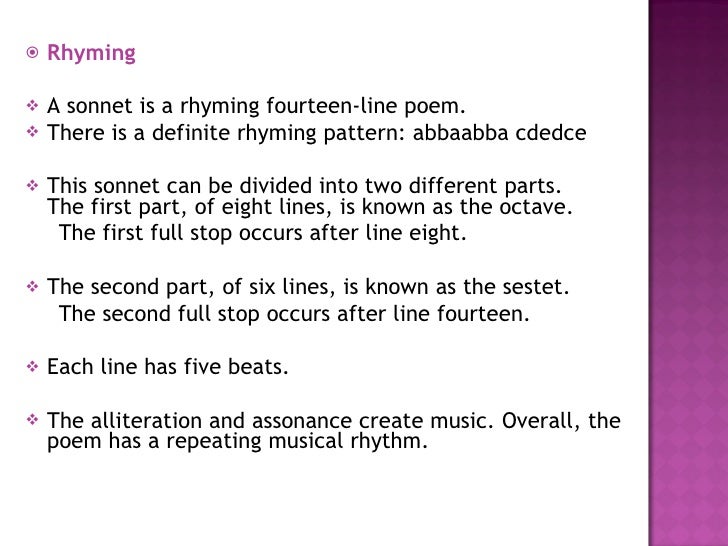 Rhyming

A sonnet is a rhyming fourteen-line poem.
There is a definite rhyming pattern: abbaabba cdedce

This sonnet can be divided into two different parts. The first part, of eight lines, is known as the octave.
The first full stop occurs after line eight.

The second part, of six lines, is known as the sestet.
The second full stop occurs after line fourteen.

Each line has five beats.

The alliteration and assonance create music. Overall, the poem has a repeating musical rhythm.